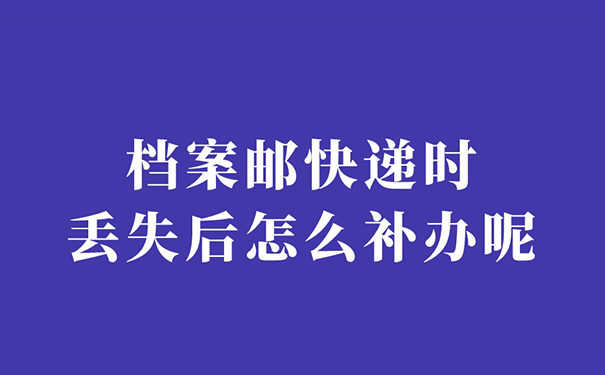 档案邮快递时
丢失后怎么补办呢